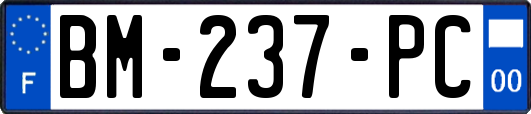 F
BM-237-PC
00